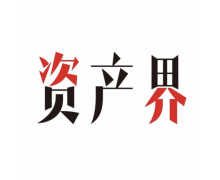 资产界